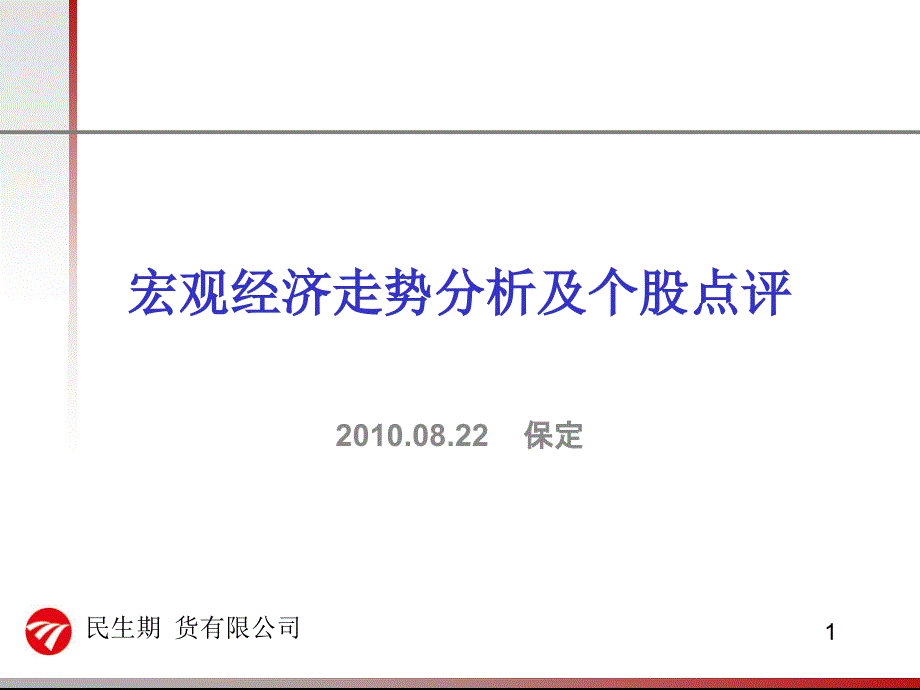 宏观经济走势分析及个股点评

2010.08.22　保定

民生期 货有限公司

1